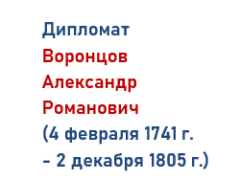 Дипломат
Воронцов
Александр
Романович
(4 февраля 1741 г.
– 2 декабря 1805 г.)